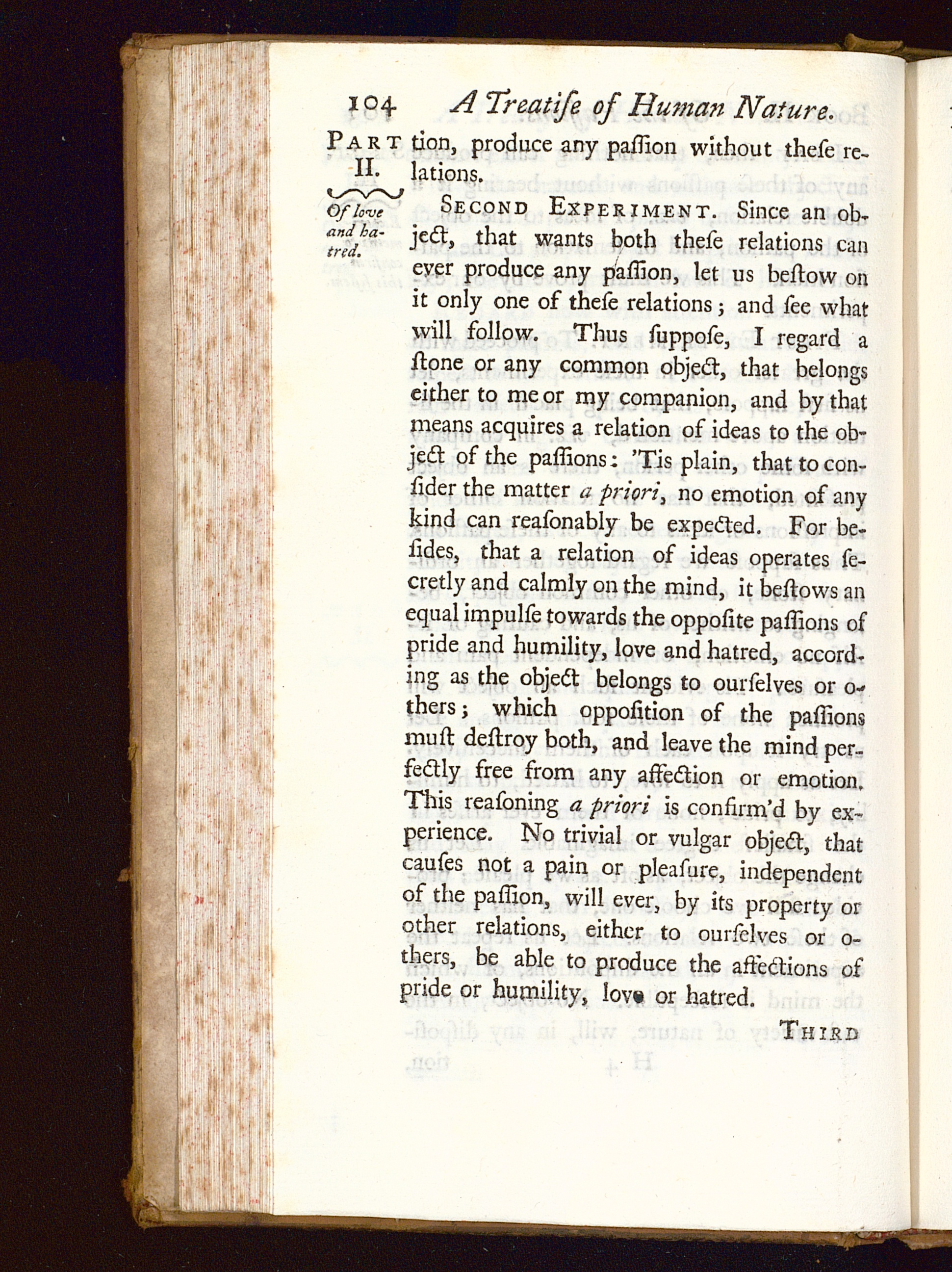 104 A Treatiſe of Human Nature.

PART II.

Of love and hatred.

tion, produce any paſſion without theſe relations.

SECOND EXPERIMENT. Since an object, that wants both theſe relations can ever produce any paſſion, let us beſtow on it only one of theſe relations; and ſee what will follow. Thus ſuppoſe, I regard a ſtone or any common object, that belongs either to me or my companion, and by that means acquires a relation of ideas to the object of the paſſions: 'Tis plain, that to conſider the matter a priori, no emotion of any kind can reaſonably be expected. For beſides, that a relation of ideas operates ſecretly and calmly on the mind, it beſtows an equal impulſe towards the oppoſite paſſions of pride and humility, love and hatred, according as the object belongs to ourſelves or others; which oppoſition of the paſſions muſt deſtroy both, and leave the mind perfectly free from any affection or emotion. This reaſoning a priori is confirm'd by experience. No trivial or vulgar object, that cauſes not a pain or pleaſure, independent of the paſſion, will ever, by its property or other relations, either to ourſelves or others, be able to produce the affections of pride or humility, love or hatred.

THIRD